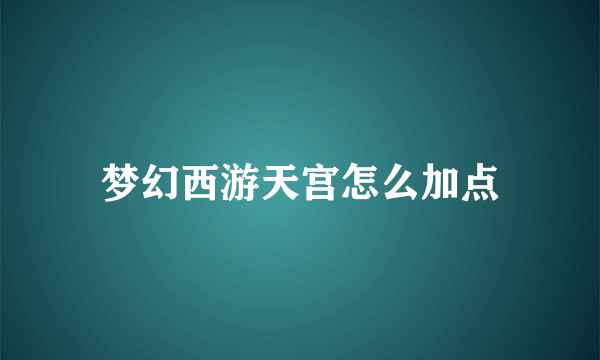 梦幻西游天宫怎么加点